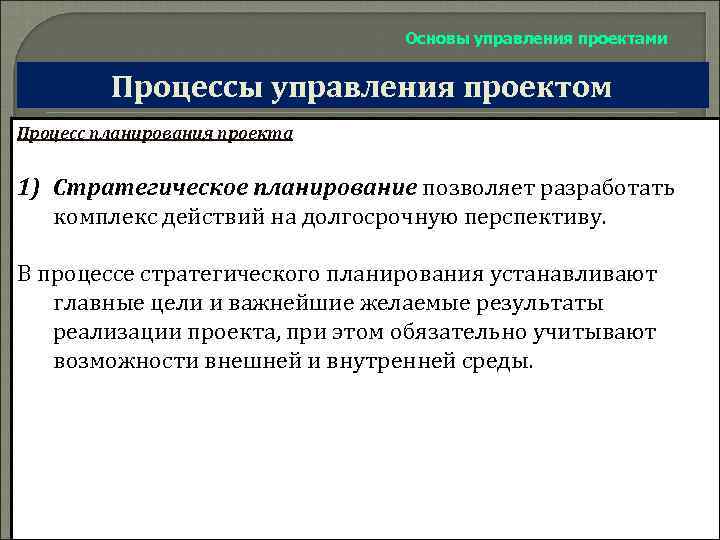 Основы управления проектами

Процессы управления проектом

Процесс планирования проекта

1) Стратегическое планирование позволяет разработать комплекс действий на долгосрочную перспективу.

В процессе стратегического планирования устанавливают главные цели и важнейшие желаемые результаты реализации проекта, при этом обязательно учитывают возможности внешней и внутренней среды.